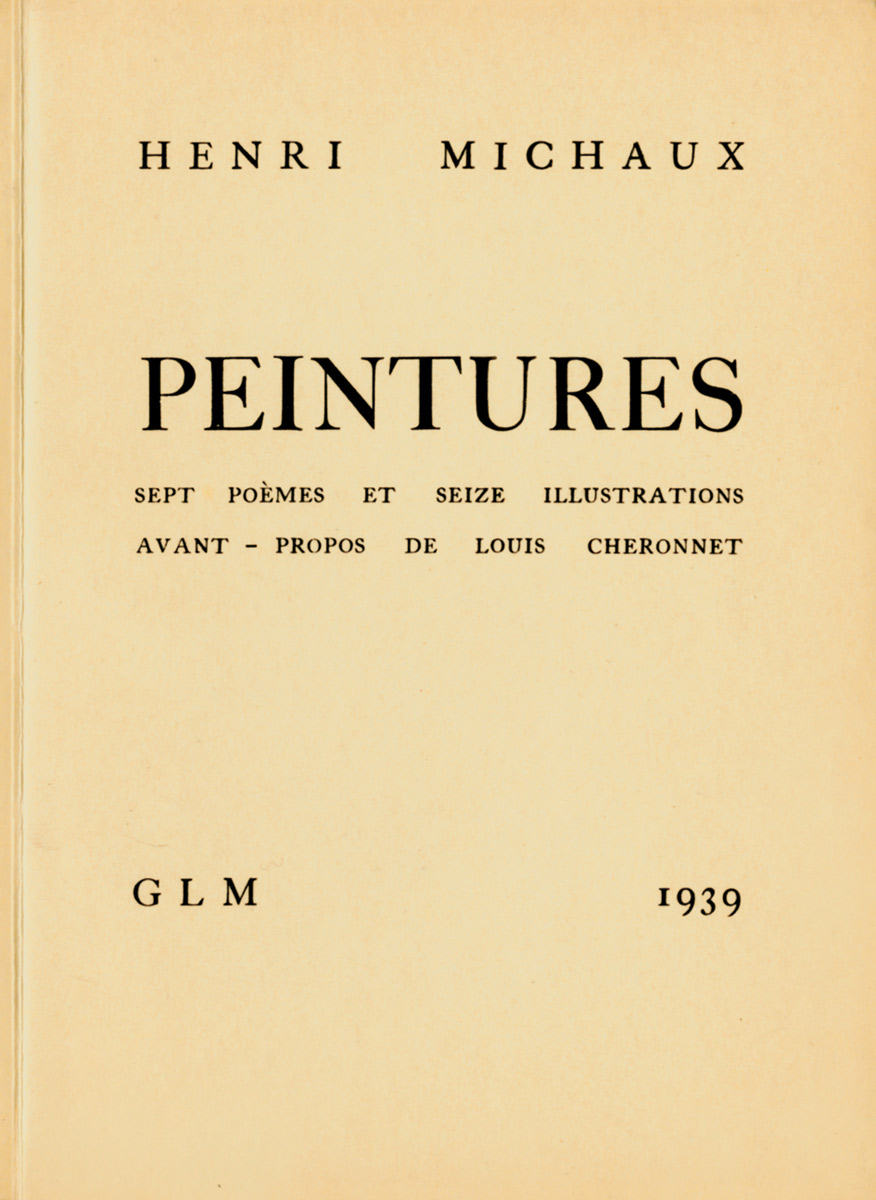 HENRI MICHAUX

PEINTURES

SEPT POÈMES ET SEIZE ILLUSTRATIONS

AVANT - PROPOS DE LOUIS CHERONNET

GLM

1939